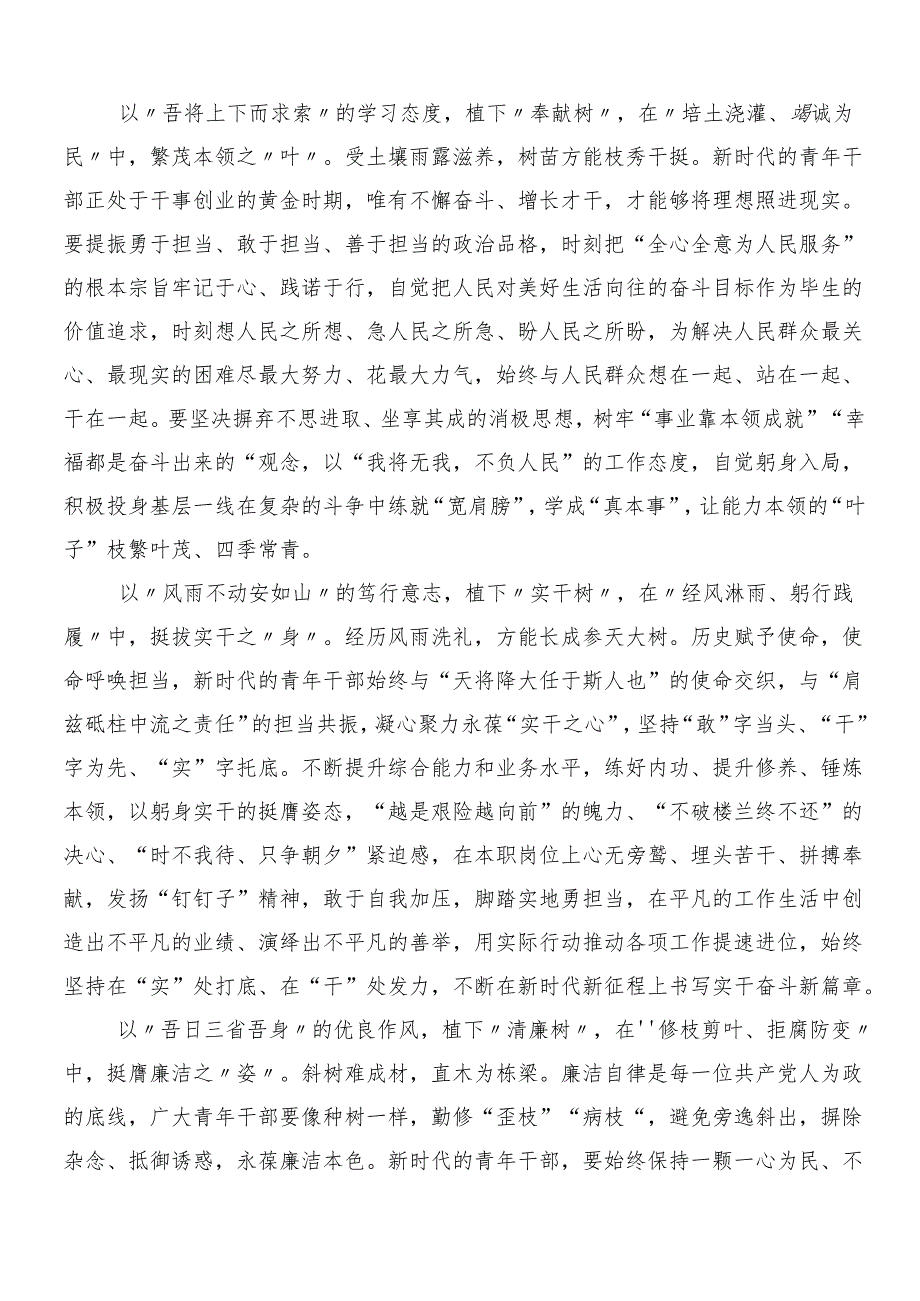 以〃吾将上下而求索〃的学习态度，植下〃奉献树〃，在〃培土浇灌、竭诚为民〃中，繁茂本领之〃叶〃。受土壤雨露滋养，树苗方能枝秀干挺。新时代的青年干部正处于干事创业的黄金时期，唯有不懈奋斗、增长才干，才能够将理想照进现实。要提振勇于担当、敢于担当、善于担当的政治品格，时刻把“全心全意为人民服务”的根本宗旨牢记于心、践诺于行，自觉把人民对美好生活向往的奋斗目标作为毕生的价值追求，时刻想人民之所想、急人民之所急、盼人民之所盼，为解决人民群众最关心、最现实的困难尽最大努力、花最大力气，始终与人民群众想在一起、站在一起、干在一起。要坚决摒弃不思进取、坐享其成的消极思想，树牢“事业靠本领成就”“幸福都是奋斗出来的“观念，以“我将无我，不负人民”的工作态度，自觉躬身入局，积极投身基层一线在复杂的斗争中练就“宽肩膀”，学成“真本事”，让能力本领的“叶子”枝繁叶茂、四季常青。

以〃风雨不动安如山〃的笃行意志，植下〃实干树〃，在〃经风淋雨、躬行践履〃中，挺拔实干之〃身〃。经历风雨洗礼，方能长成参天大树。历史赋予使命，使命呼唤担当，新时代的青年干部始终与“天将降大任于斯人也”的使命交织，与“肩兹砥柱中流之责任”的担当共振，凝心聚力永葆“实干之心”，坚持“敢”字当头、“干”字为先、“实”字托底。不断提升综合能力和业务水平，练好内功、提升修养、锤炼本领，以躬身实干的挺膺姿态，“越是艰险越向前”的魄力、“不破楼兰终不还”的决心、“时不我待、只争朝夕”紧迫感，在本职岗位上心无旁骛、埋头苦干、拼搏奉献，发扬“钉钉子”精神，敢于自我加压，脚踏实地勇担当，在平凡的工作生活中创造出不平凡的业绩、演绎出不平凡的善举，用实际行动推动各项工作提速进位，始终坚持在“实”处打底、在“干”处发力，不断在新时代新征程上书写实干奋斗新篇章。

以〃吾日三省吾身〃的优良作风，植下〃清廉树〃，在''修枝剪叶、拒腐防变〃中，挺膺廉洁之〃姿〃。斜树难成材，直木为栋梁。廉洁自律是每一位共产党人为政的底线，广大青年干部要像种树一样，勤修“歪枝”“病枝“，避免旁逸斜出，摒除杂念、抵御诱惑，永葆廉洁本色。新时代的青年干部，要始终保持一颗一心为民、不